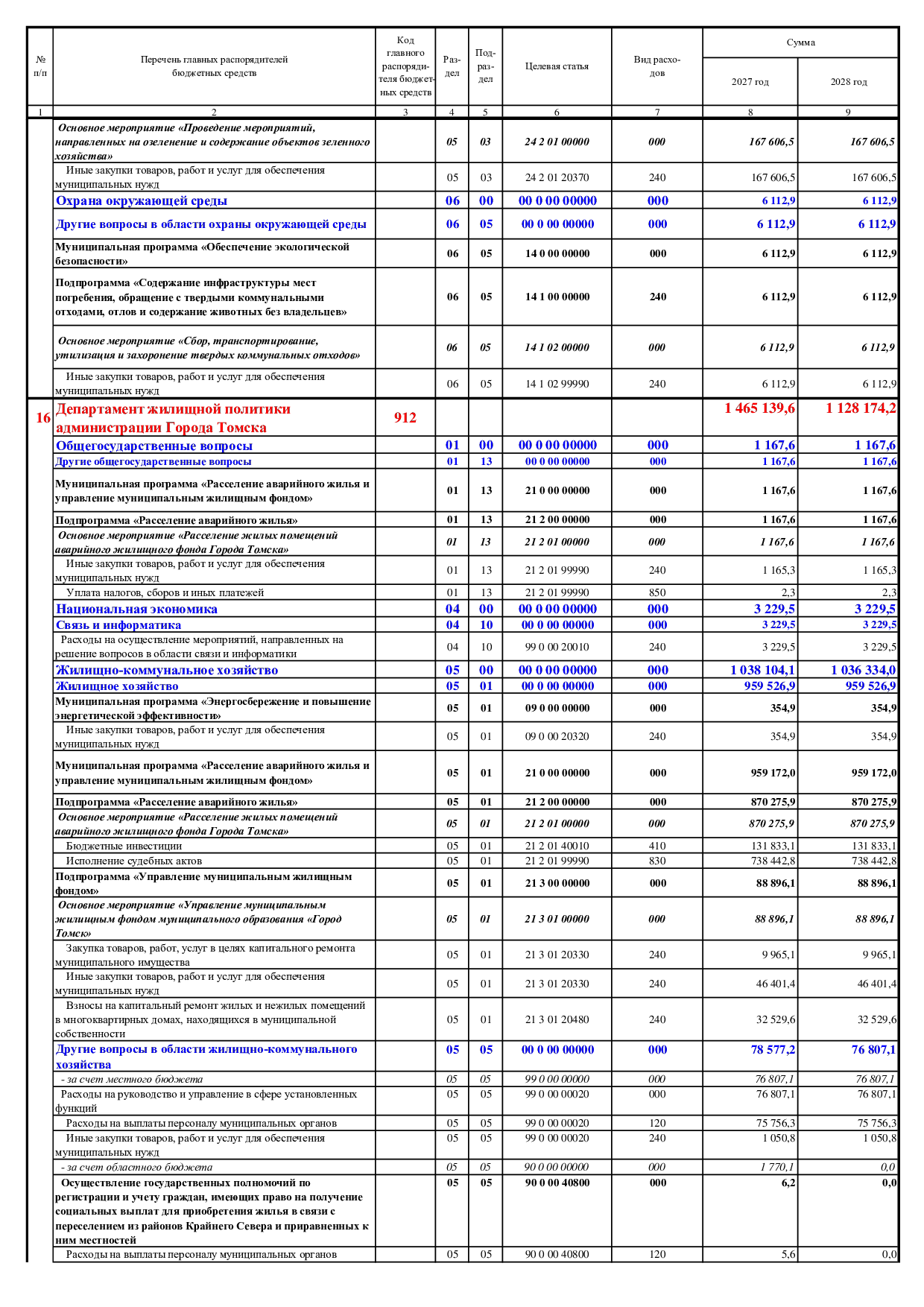 | № п/п | Перечень главных распорядителей бюджетных средств | Код главного распорядителя бюджетных средств | Раздел | Подраздел | Целевая статья | Вид расходов | Сумма 2027 год | Сумма 2028 год |
|---|---|---|---|---|---|---|---|---|
| 1 | 2 | 3 | 4 | 5 | 6 | 7 | 8 | 9 |
| | Основное мероприятие «Проведение мероприятий, направленных на озеленение и содержание объектов зеленого хозяйства» | | 05 | 03 | 24 2 01 00000 | 000 | 167 606,5 | 167 606,5 |
| | Иные закупки товаров, работ и услуг для обеспечения муниципальных нужд | | 05 | 03 | 24 2 01 20370 | 240 | 167 606,5 | 167 606,5 |
| | Охрана окружающей среды | | 06 | 00 | 00 0 00 00000 | 000 | 6 112,9 | 6 112,9 |
| | Другие вопросы в области охраны окружающей среды | | 06 | 05 | 00 0 00 00000 | 000 | 6 112,9 | 6 112,9 |
| | Муниципальная программа «Обеспечение экологической безопасности» | | 06 | 05 | 14 0 00 00000 | 000 | 6 112,9 | 6 112,9 |
| | Подпрограмма «Содержание инфраструктуры мест погребения, обращение с твердыми коммунальными отходами, отлов и содержание животных без владельцев» | | 06 | 05 | 14 1 00 00000 | 240 | 6 112,9 | 6 112,9 |
| | Основное мероприятие «Сбор, транспортирование, утилизация и захоронение твердых коммунальных отходов» | | 06 | 05 | 14 1 02 00000 | 000 | 6 112,9 | 6 112,9 |
| | Иные закупки товаров, работ и услуг для обеспечения муниципальных нужд | | 06 | 05 | 14 1 02 99990 | 240 | 6 112,9 | 6 112,9 |
| 16 | Департамент жилищной политики администрации Города Томска | 912 | | | | | 1 465 139,6 | 1 128 174,2 |
| | Общегосударственные вопросы | | 01 | 00 | 00 0 00 00000 | 000 | 1 167,6 | 1 167,6 |
| | Другие общегосударственные вопросы | | 01 | 13 | 00 0 00 00000 | 000 | 1 167,6 | 1 167,6 |
| | Муниципальная программа «Расселение аварийного жилья и управление муниципальным жилищным фондом» | | 01 | 13 | 21 0 00 00000 | 000 | 1 167,6 | 1 167,6 |
| | Подпрограмма «Расселение аварийного жилья» | | 01 | 13 | 21 2 00 00000 | 000 | 1 167,6 | 1 167,6 |
| | Основное мероприятие «Расселение жилых помещений аварийного жилищного фонда Города Томска» | | 01 | 13 | 21 2 01 00000 | 000 | 1 167,6 | 1 167,6 |
| | Иные закупки товаров, работ и услуг для обеспечения муниципальных нужд | | 01 | 13 | 21 2 01 99990 | 240 | 1 165,3 | 1 165,3 |
| | Уплата налогов, сборов и иных платежей | | 01 | 13 | 21 2 01 99990 | 850 | 2,3 | 2,3 |
| | Национальная экономика | | 04 | 00 | 00 0 00 00000 | 000 | 3 229,5 | 3 229,5 |
| | Связь и информатика | | 04 | 10 | 00 0 00 00000 | 000 | 3 229,5 | 3 229,5 |
| | Расходы на осуществление мероприятий, направленных на решение вопросов в области связи и информатики | | 04 | 10 | 99 0 00 20010 | 240 | 3 229,5 | 3 229,5 |
| | Жилищно-коммунальное хозяйство | | 05 | 00 | 00 0 00 00000 | 000 | 1 038 104,1 | 1 036 334,0 |
| | Жилищное хозяйство | | 05 | 01 | 00 0 00 00000 | 000 | 959 526,9 | 959 526,9 |
| | Муниципальная программа «Энергосбережение и повышение энергетической эффективности» | | 05 | 01 | 09 0 00 00000 | 000 | 354,9 | 354,9 |
| | Иные закупки товаров, работ и услуг для обеспечения муниципальных нужд | | 05 | 01 | 09 0 00 20320 | 240 | 354,9 | 354,9 |
| | Муниципальная программа «Расселение аварийного жилья и управление муниципальным жилищным фондом» | | 05 | 01 | 21 0 00 00000 | 000 | 959 172,0 | 959 172,0 |
| | Подпрограмма «Расселение аварийного жилья» | | 05 | 01 | 21 2 00 00000 | 000 | 870 275,9 | 870 275,9 |
| | Основное мероприятие «Расселение жилых помещений аварийного жилищного фонда Города Томска» | | 05 | 01 | 21 2 01 00000 | 000 | 870 275,9 | 870 275,9 |
| | Бюджетные инвестиции | | 05 | 01 | 21 2 01 40010 | 410 | 131 833,1 | 131 833,1 |
| | Исполнение судебных актов | | 05 | 01 | 21 2 01 99990 | 830 | 738 442,8 | 738 442,8 |
| | Подпрограмма «Управление муниципальным жилищным фондом» | | 05 | 01 | 21 3 00 00000 | 000 | 88 896,1 | 88 896,1 |
| | Основное мероприятие «Управление муниципальным жилищным фондом муниципального образования «Город Томск» | | 05 | 01 | 21 3 01 00000 | 000 | 88 896,1 | 88 896,1 |
| | Закупка товаров, работ, услуг в целях капитального ремонта муниципального имущества | | 05 | 01 | 21 3 01 20330 | 240 | 9 965,1 | 9 965,1 |
| | Иные закупки товаров, работ и услуг для обеспечения муниципальных нужд | | 05 | 01 | 21 3 01 20330 | 240 | 46 401,4 | 46 401,4 |
| | Взносы на капитальный ремонт жилых и нежилых помещений в многоквартирных домах, находящихся в муниципальной собственности | | 05 | 01 | 21 3 01 20480 | 240 | 32 529,6 | 32 529,6 |
| | Другие вопросы в области жилищно-коммунального хозяйства | | 05 | 05 | 00 0 00 00000 | 000 | 78 577,2 | 76 807,1 |
| | - за счет местного бюджета | | 05 | 05 | 99 0 00 00000 | 000 | 76 807,1 | 76 807,1 |
| | Расходы на руководство и управление в сфере установленных функций | | 05 | 05 | 99 0 00 00020 | 000 | 76 807,1 | 76 807,1 |
| | Расходы на выплаты персоналу муниципальных органов | | 05 | 05 | 99 0 00 00020 | 120 | 75 756,3 | 75 756,3 |
| | Иные закупки товаров, работ и услуг для обеспечения муниципальных нужд | | 05 | 05 | 99 0 00 00020 | 240 | 1 050,8 | 1 050,8 |
| | - за счет областного бюджета | | 05 | 05 | 90 0 00 00000 | 000 | 1 770,1 | 0,0 |
| | Осуществление государственных полномочий по регистрации и учету граждан, имеющих право на получение социальных выплат для приобретения жилья в связи с переселением из районов Крайнего Севера и приравненных к ним местностей | | 05 | 05 | 90 0 00 40800 | 000 | 6,2 | 0,0 |
| | Расходы на выплаты персоналу муниципальных органов | | 05 | 05 | 90 0 00 40800 | 120 | 5,6 | 0,0 |